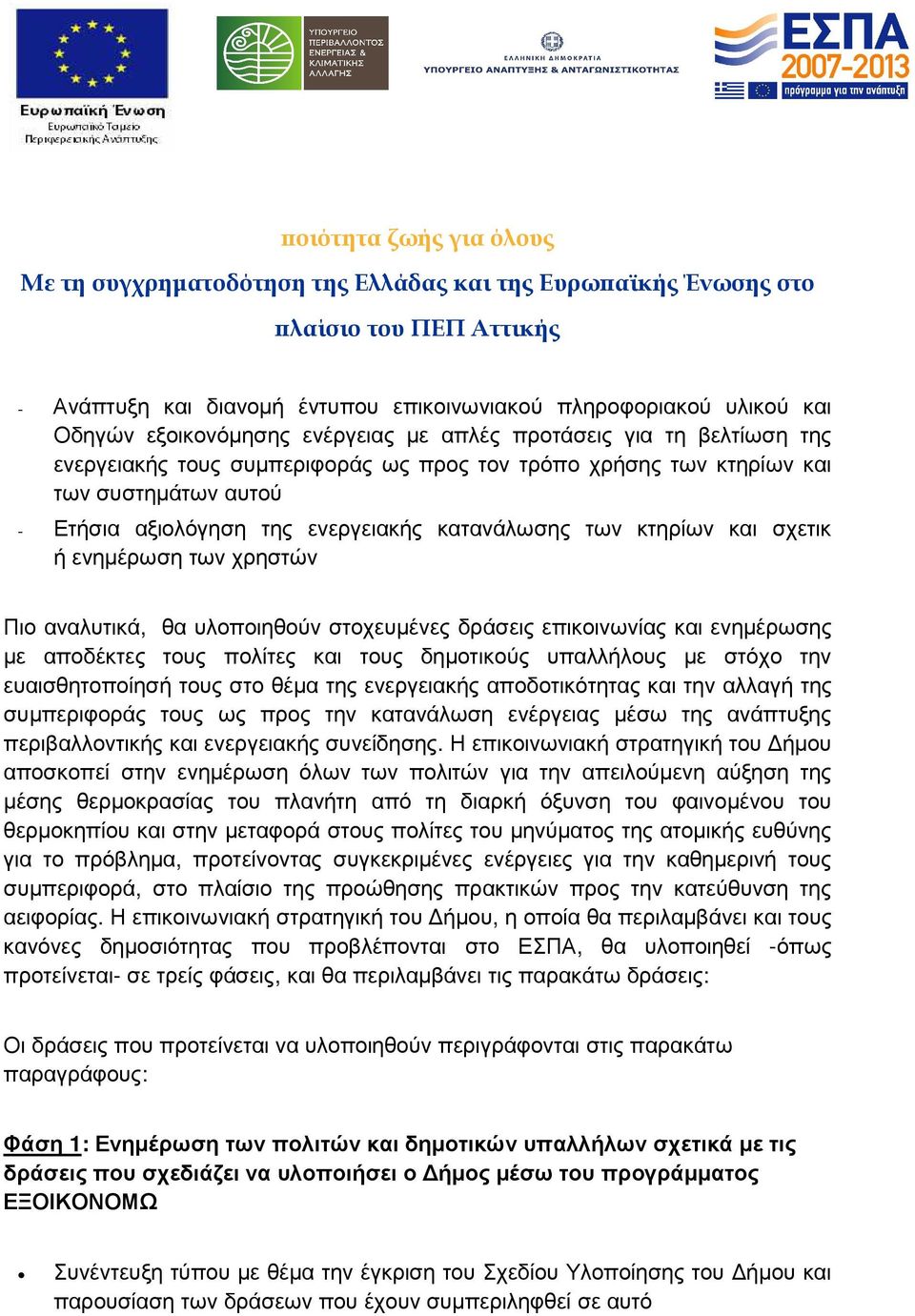 Ευρωπαϊκή Ένωση
Ευρωπαϊκό Ταμείο
Περιφερειακής Ανάπτυξης

ΥΠΟΥΡΓΕΙΟ ΠΕΡΙΒΑΛΛΟΝΤΟΣ ΕΝΕΡΓΕΙΑΣ & ΚΛΙΜΑΤΙΚΗΣ ΑΛΛΑΓΗΣ

ΕΛΛΗΝΙΚΗ ΔΗΜΟΚΡΑΤΙΑ
ΥΠΟΥΡΓΕΙΟ ΑΝΑΠΤΥΞΗΣ & ΑΝΤΑΓΩΝΙΣΤΙΚΟΤΗΤΑΣ

ΕΣΠΑ 2007-2013
πρόγραμμα για την ανάπτυξη

ποιότητα ζωής για όλους

Με τη συγχρηματοδότηση της Ελλάδας και της Ευρωπαϊκής Ένωσης στο πλαίσιο του ΠΕΠ Αττικής

- Ανάπτυξη και διανομή έντυπου επικοινωνιακού πληροφοριακού υλικού και Οδηγών εξοικονόμησης ενέργειας με απλές προτάσεις για τη βελτίωση της ενεργειακής τους συμπεριφοράς ως προς τον τρόπο χρήσης των κτηρίων και των συστημάτων αυτού

- Ετήσια αξιολόγηση της ενεργειακής κατανάλωσης των κτηρίων και σχετικ ή ενημέρωση των χρηστών

Πιο αναλυτικά, θα υλοποιηθούν στοχευμένες δράσεις επικοινωνίας και ενημέρωσης με αποδέκτες τους πολίτες και τους δημοτικούς υπαλλήλους με στόχο την ευαισθητοποίησή τους στο θέμα της ενεργειακής αποδοτικότητας και την αλλαγή της συμπεριφοράς τους ως προς την κατανάλωση ενέργειας μέσω της ανάπτυξης περιβαλλοντικής και ενεργειακής συνείδησης. Η επικοινωνιακή στρατηγική του Δήμου αποσκοπεί στην ενημέρωση όλων των πολιτών για την απειλούμενη αύξηση της μέσης θερμοκρασίας του πλανήτη από τη διαρκή όξυνση του φαινομένου του θερμοκηπίου και στην μεταφορά στους πολίτες του μηνύματος της ατομικής ευθύνης για το πρόβλημα, προτείνοντας συγκεκριμένες ενέργειες για την καθημερινή τους συμπεριφορά, στο πλαίσιο της προώθησης πρακτικών προς την κατεύθυνση της αειφορίας. Η επικοινωνιακή στρατηγική του Δήμου, η οποία θα περιλαμβάνει και τους κανόνες δημοσιότητας που προβλέπονται στο ΕΣΠΑ, θα υλοποιηθεί -όπως προτείνεται- σε τρείς φάσεις, και θα περιλαμβάνει τις παρακάτω δράσεις:

Οι δράσεις που προτείνεται να υλοποιηθούν περιγράφονται στις παρακάτω παραγράφους:

Φάση 1: Ενημέρωση των πολιτών και δημοτικών υπαλλήλων σχετικά με τις δράσεις που σχεδιάζει να υλοποιήσει ο Δήμος μέσω του προγράμματος ΕΞΟΙΚΟΝΟΜΩ

• Συνέντευξη τύπου με θέμα την έγκριση του Σχεδίου Υλοποίησης του Δήμου και παρουσίαση των δράσεων που έχουν συμπεριληφθεί σε αυτό